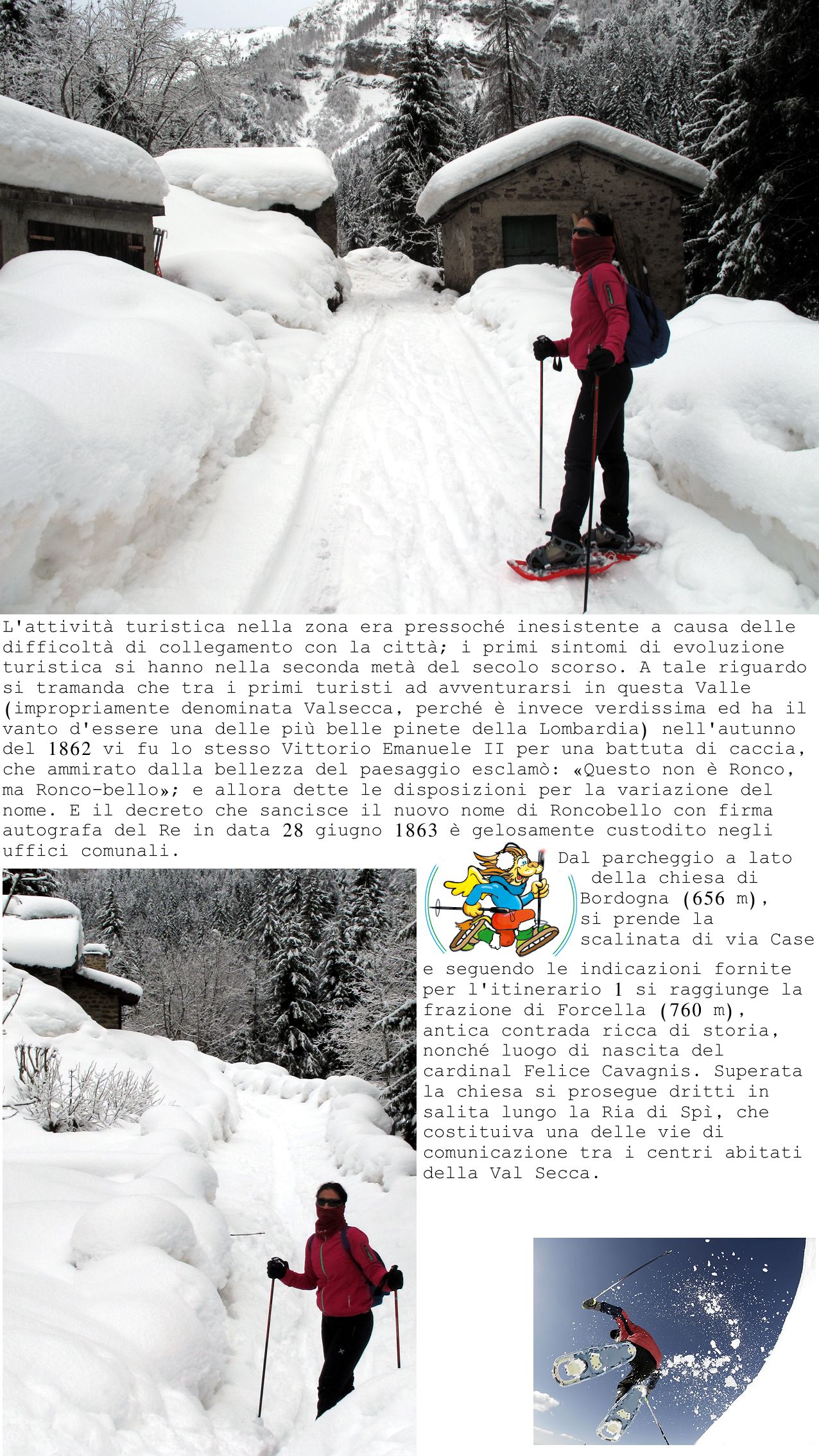 L'attività turistica nella zona era pressoché inesistente a causa delle difficoltà di collegamento con la città; i primi sintomi di evoluzione turistica si hanno nella seconda metà del secolo scorso. A tale riguardo si tramanda che tra i primi turisti ad avventurarsi in questa Valle (impropriamente denominata Valsecca, perché è invece verdissima ed ha il vanto d'essere una delle più belle pinete della Lombardia) nell'autunno del 1862 vi fu lo stesso Vittorio Emanuele II per una battuta di caccia, che ammirato dalla bellezza del paesaggio esclamò: «Questo non è Ronco, ma Ronco-bello»; e allora dette le disposizioni per la variazione del nome. E il decreto che sancisce il nuovo nome di Roncobello con firma autografa del Re in data 28 giugno 1863 è gelosamente custodito negli uffici comunali.

Dal parcheggio a lato della chiesa di Bordogna (656 m), si prende la scalinata di via Case e seguendo le indicazioni fornite per l'itinerario 1 si raggiunge la frazione di Forcella (760 m), antica contrada ricca di storia, nonché luogo di nascita del cardinal Felice Cavagnis. Superata la chiesa si prosegue dritti in salita lungo la Ria di Spì, che costituiva una delle vie di comunicazione tra i centri abitati della Val Secca.